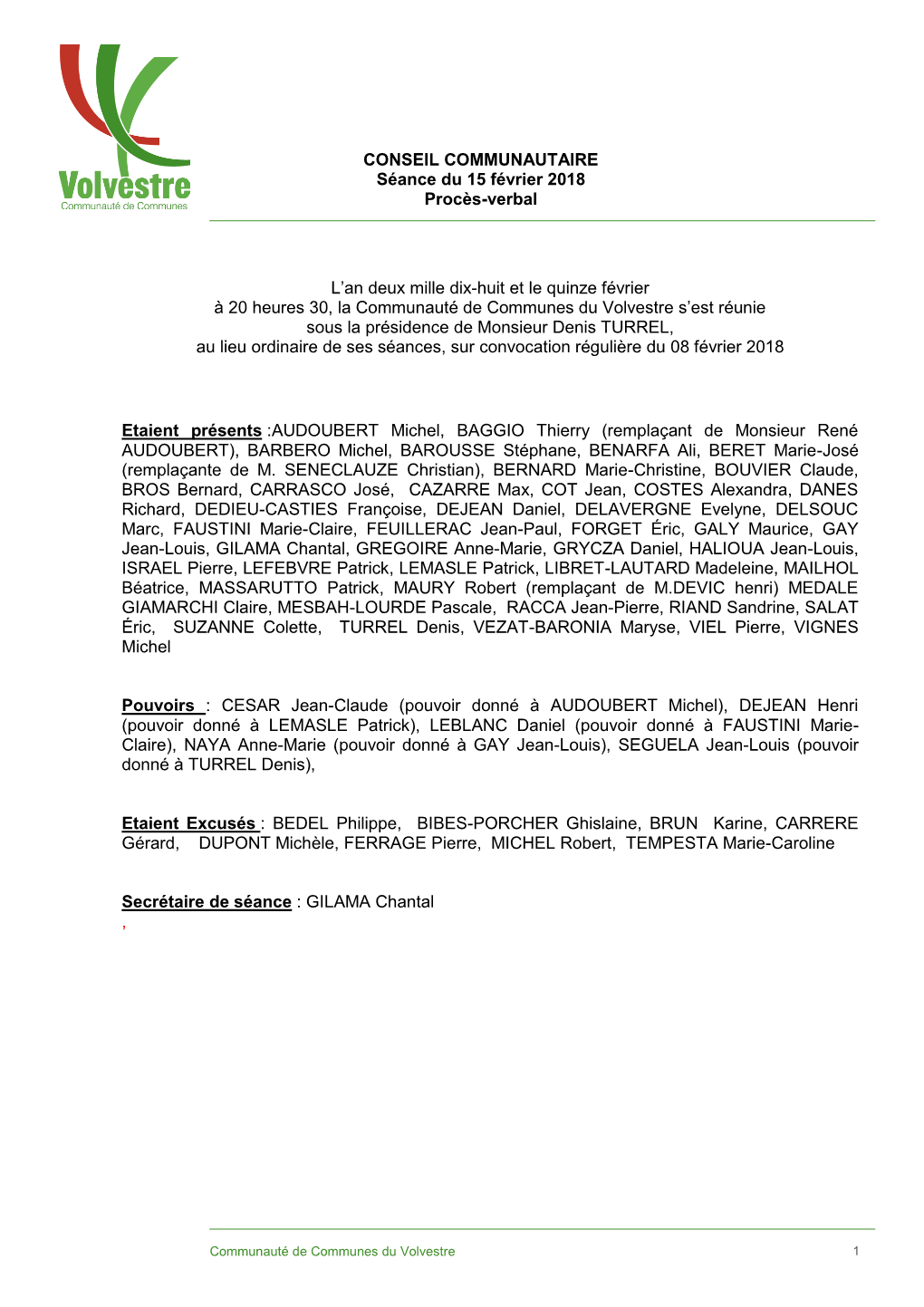 Volvestre
Communauté de Communes

CONSEIL COMMUNAUTAIRE
Séance du 15 février 2018
Procès-verbal

L'an deux mille dix-huit et le quinze février
à 20 heures 30, la Communauté de Communes du Volvestre s'est réunie
sous la présidence de Monsieur Denis TURREL,
au lieu ordinaire de ses séances, sur convocation régulière du 08 février 2018

Etaient présents :AUDOUBERT Michel, BAGGIO Thierry (remplaçant de Monsieur René AUDOUBERT), BARBERO Michel, BAROUSSE Stéphane, BENARFA Ali, BERET Marie-José (remplaçante de M. SENECLAUZE Christian), BERNARD Marie-Christine, BOUVIER Claude, BROS Bernard, CARRASCO José, CAZARRE Max, COT Jean, COSTES Alexandra, DANES Richard, DEDIEU-CASTIES Françoise, DEJEAN Daniel, DELAVERGNE Evelyne, DELSOUC Marc, FAUSTINI Marie-Claire, FEUILLERAC Jean-Paul, FORGET Éric, GALY Maurice, GAY Jean-Louis, GILAMA Chantal, GREGOIRE Anne-Marie, GRYCZA Daniel, HALIOUA Jean-Louis, ISRAEL Pierre, LEFEBVRE Patrick, LEMASLE Patrick, LIBRET-LAUTARD Madeleine, MAILHOL Béatrice, MASSARUTTO Patrick, MAURY Robert (remplaçant de M.DEVIC henri) MEDALE GIAMARCHI Claire, MESBAH-LOURDE Pascale, RACCA Jean-Pierre, RIAND Sandrine, SALAT Éric, SUZANNE Colette, TURREL Denis, VEZAT-BARONIA Maryse, VIEL Pierre, VIGNES Michel

Pouvoirs : CESAR Jean-Claude (pouvoir donné à AUDOUBERT Michel), DEJEAN Henri (pouvoir donné à LEMASLE Patrick), LEBLANC Daniel (pouvoir donné à FAUSTINI Marie-Claire), NAYA Anne-Marie (pouvoir donné à GAY Jean-Louis), SEGUELA Jean-Louis (pouvoir donné à TURREL Denis),

Etaient Excusés : BEDEL Philippe, BIBES-PORCHER Ghislaine, BRUN Karine, CARRERE Gérard, DUPONT Michèle, FERRAGE Pierre, MICHEL Robert, TEMPESTA Marie-Caroline

Secrétaire de séance : GILAMA Chantal
,

Communauté de Communes du Volvestre 1